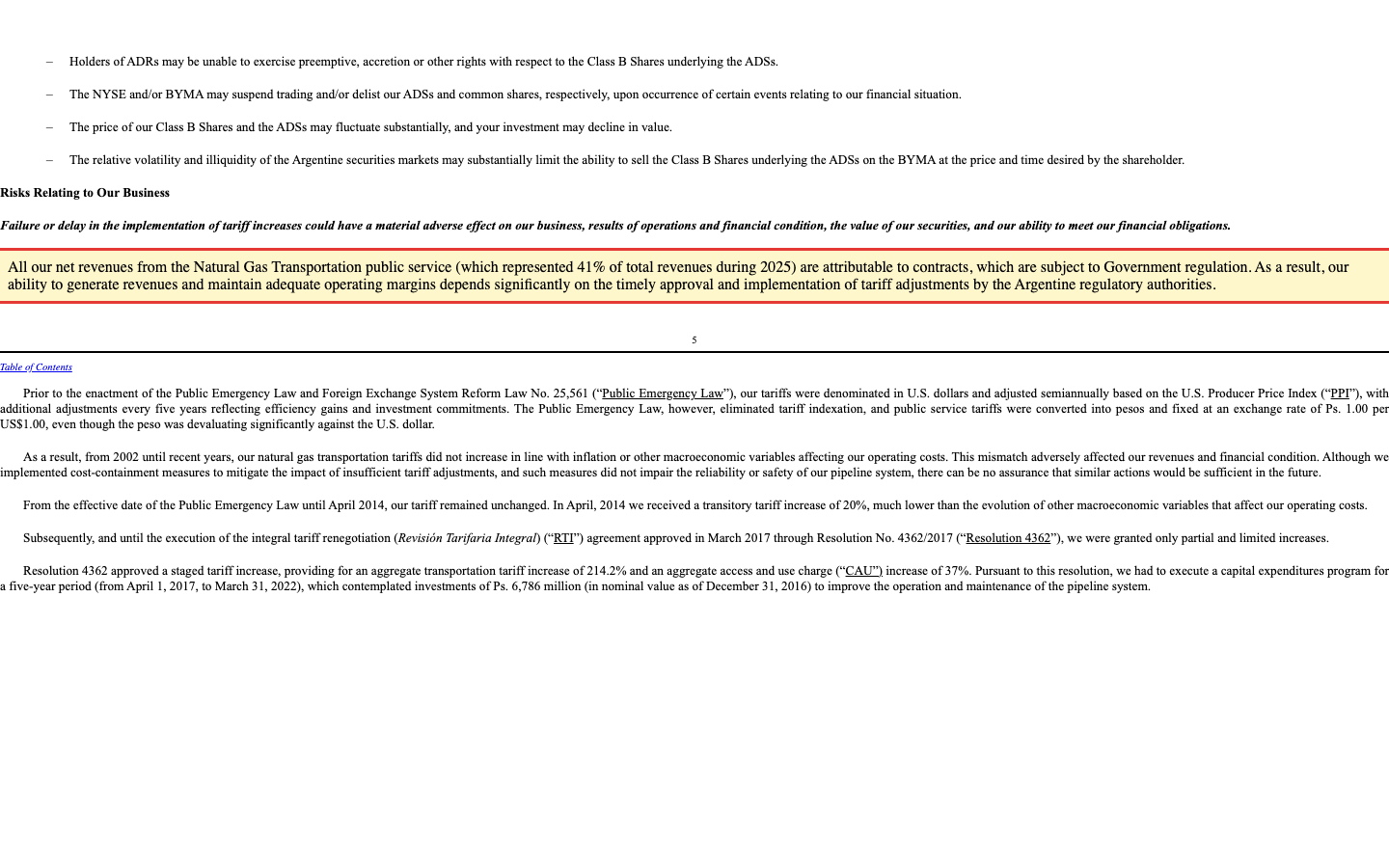 – Holders of ADRs may be unable to exercise preemptive, accretion or other rights with respect to the Class B Shares underlying the ADSs.

– The NYSE and/or BYMA may suspend trading and/or delist our ADSs and common shares, respectively, upon occurrence of certain events relating to our financial situation.

– The price of our Class B Shares and the ADSs may fluctuate substantially, and your investment may decline in value.

– The relative volatility and illiquidity of the Argentine securities markets may substantially limit the ability to sell the Class B Shares underlying the ADSs on the BYMA at the price and time desired by the shareholder.

Risks Relating to Our Business

Failure or delay in the implementation of tariff increases could have a material adverse effect on our business, results of operations and financial condition, the value of our securities, and our ability to meet our financial obligations.

All our net revenues from the Natural Gas Transportation public service (which represented 41% of total revenues during 2025) are attributable to contracts, which are subject to Government regulation. As a result, our ability to generate revenues and maintain adequate operating margins depends significantly on the timely approval and implementation of tariff adjustments by the Argentine regulatory authorities.

5

Table of Contents

Prior to the enactment of the Public Emergency Law and Foreign Exchange System Reform Law No. 25,561 (“Public Emergency Law”), our tariffs were denominated in U.S. dollars and adjusted semiannually based on the U.S. Producer Price Index (“PPI”), with additional adjustments every five years reflecting efficiency gains and investment commitments. The Public Emergency Law, however, eliminated tariff indexation, and public service tariffs were converted into pesos and fixed at an exchange rate of Ps. 1.00 per US$1.00, even though the peso was devaluating significantly against the U.S. dollar.

As a result, from 2002 until recent years, our natural gas transportation tariffs did not increase in line with inflation or other macroeconomic variables affecting our operating costs. This mismatch adversely affected our revenues and financial condition. Although we implemented cost-containment measures to mitigate the impact of insufficient tariff adjustments, and such measures did not impair the reliability or safety of our pipeline system, there can be no assurance that similar actions would be sufficient in the future.

From the effective date of the Public Emergency Law until April 2014, our tariff remained unchanged. In April, 2014 we received a transitory tariff increase of 20%, much lower than the evolution of other macroeconomic variables that affect our operating costs.

Subsequently, and until the execution of the integral tariff renegotiation (Revisión Tarifaria Integral) (“RTI”) agreement approved in March 2017 through Resolution No. 4362/2017 (“Resolution 4362”), we were granted only partial and limited increases.

Resolution 4362 approved a staged tariff increase, providing for an aggregate transportation tariff increase of 214.2% and an aggregate access and use charge (“CAU”) increase of 37%. Pursuant to this resolution, we had to execute a capital expenditures program for a five-year period (from April 1, 2017, to March 31, 2022), which contemplated investments of Ps. 6,786 million (in nominal value as of December 31, 2016) to improve the operation and maintenance of the pipeline system.